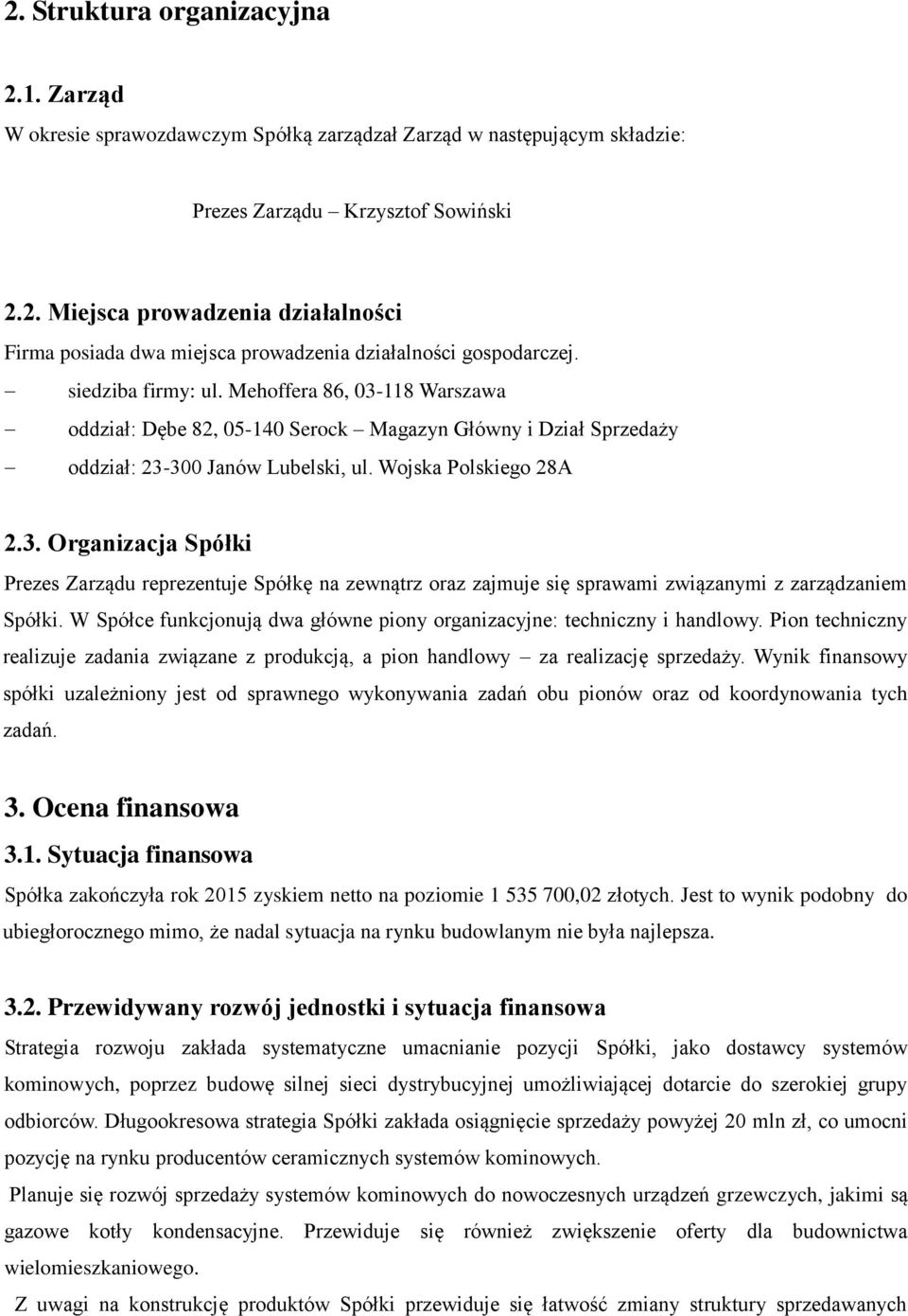 2. Struktura organizacyjna

2.1. Zarząd

W okresie sprawozdawczym Spółką zarządzał Zarząd w następującym składzie:

Prezes Zarządu – Krzysztof Sowiński

2.2. Miejsca prowadzenia działalności

Firma posiada dwa miejsca prowadzenia działalności gospodarczej.

– siedziba firmy: ul. Mehoffera 86, 03-118 Warszawa

– oddział: Dębe 82, 05-140 Serock – Magazyn Główny i Dział Sprzedaży

– oddział: 23-300 Janów Lubelski, ul. Wojska Polskiego 28A

2.3. Organizacja Spółki

Prezes Zarządu reprezentuje Spółkę na zewnątrz oraz zajmuje się sprawami związanymi z zarządzaniem Spółki. W Spółce funkcjonują dwa główne piony organizacyjne: techniczny i handlowy. Pion techniczny realizuje zadania związane z produkcją, a pion handlowy – za realizację sprzedaży. Wynik finansowy spółki uzależniony jest od sprawnego wykonywania zadań obu pionów oraz od koordynowania tych zadań.

3. Ocena finansowa

3.1. Sytuacja finansowa

Spółka zakończyła rok 2015 zyskiem netto na poziomie 1 535 700,02 złotych. Jest to wynik podobny do ubiegłorocznego mimo, że nadal sytuacja na rynku budowlanym nie była najlepsza.

3.2. Przewidywany rozwój jednostki i sytuacja finansowa

Strategia rozwoju zakłada systematyczne umacnianie pozycji Spółki, jako dostawcy systemów kominowych, poprzez budowę silnej sieci dystrybucyjnej umożliwiającej dotarcie do szerokiej grupy odbiorców. Długookresowa strategia Spółki zakłada osiągnięcie sprzedaży powyżej 20 mln zł, co umocni pozycję na rynku producentów ceramicznych systemów kominowych.

Planuje się rozwój sprzedaży systemów kominowych do nowoczesnych urządzeń grzewczych, jakimi są gazowe kotły kondensacyjne. Przewiduje się również zwiększenie oferty dla budownictwa wielomieszkaniowego.

Z uwagi na konstrukcję produktów Spółki przewiduje się łatwość zmiany struktury sprzedawanych